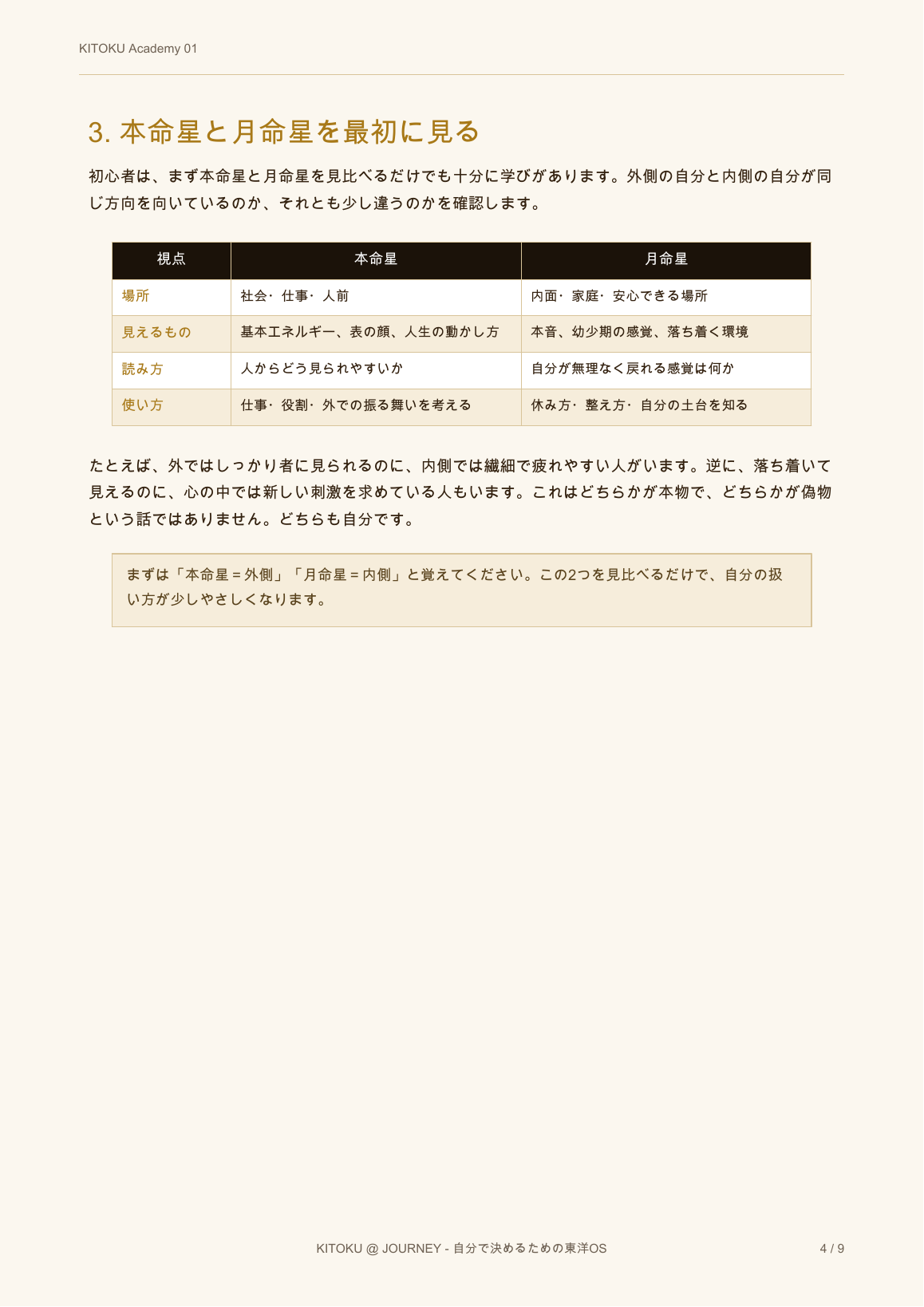 KITOKU Academy 01

3. 本命星と月命星を最初に見る

初心者は、まず本命星と月命星を見比べるだけでも十分に学びがあります。外側の自分と内側の自分が同じ方向を向いているのか、それとも少し違うのかを確認します。

| 視点 | 本命星 | 月命星 |
|---|---|---|
| 場所 | 社会・仕事・人前 | 内面・家庭・安心できる場所 |
| 見えるもの | 基本エネルギー、表の顔、人生の動かし方 | 本音、幼少期の感覚、落ち着く環境 |
| 読み方 | 人からどう見られやすいか | 自分が無理なく戻れる感覚は何か |
| 使い方 | 仕事・役割・外での振る舞いを考える | 休み方・整え方・自分の土台を知る |

たとえば、外ではしっかり者に見られるのに、内側では繊細で疲れやすい人がいます。逆に、落ち着いて見えるのに、心の中では新しい刺激を求めている人もいます。これはどちらかが本物で、どちらかが偽物という話ではありません。どちらも自分です。

まずは「本命星 = 外側」「月命星 = 内側」と覚えてください。この2つを見比べるだけで、自分の扱い方が少しやさしくなります。

KITOKU @ JOURNEY - 自分で決めるための東洋OS

4 / 9